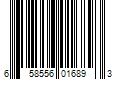 6 58556 01689 3